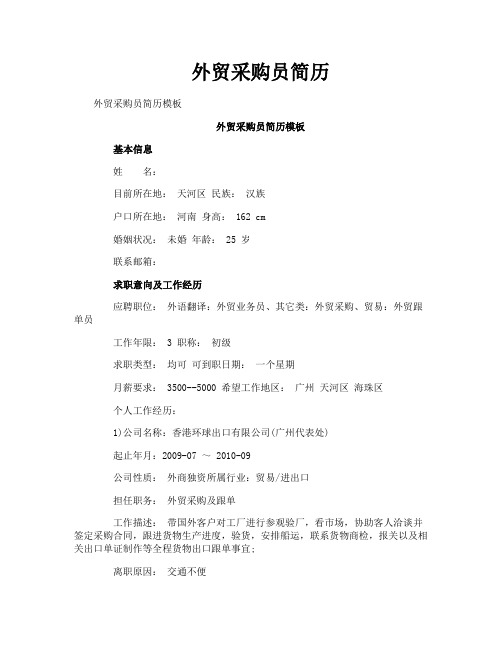 外贸采购员简历

外贸采购员简历模板

外贸采购员简历模板

基本信息

姓　　名：

目前所在地： 天河区 民族： 汉族

户口所在地： 河南 身高： 162 cm

婚姻状况： 未婚 年龄： 25 岁

联系邮箱：

求职意向及工作经历

应聘职位： 外语翻译：外贸业务员、其它类：外贸采购、贸易：外贸跟单员

工作年限： 3 职称： 初级

求职类型： 均可 可到职日期： 一个星期

月薪要求： 3500--5000 希望工作地区： 广州 天河区 海珠区

个人工作经历：

1)公司名称：香港环球出口有限公司(广州代表处)

起止年月：2009-07 ～ 2010-09

公司性质： 外商独资所属行业：贸易/进出口

担任职务： 外贸采购及跟单

工作描述： 带国外客户对工厂进行参观验厂，看市场，协助客人洽谈并签定采购合同，跟进货物生产进度，验货，安排船运，联系货物商检，报关以及相关出口单证制作等全程货物出口跟单事宜；

离职原因： 交通不便